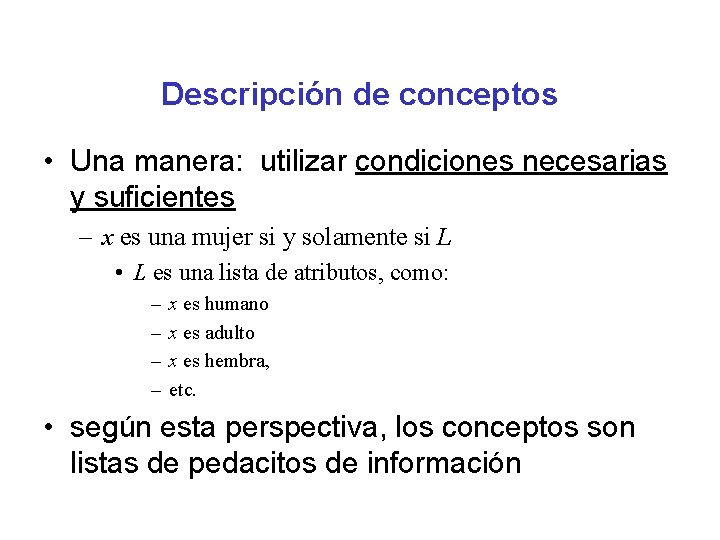 Descripción de conceptos

• Una manera: utilizar condiciones necesarias y suficientes

– $x$ es una mujer si y solamente si $L$

• $L$ es una lista de atributos, como:

– $x$ es humano

– $x$ es adulto

– $x$ es hembra,

– etc.

• según esta perspectiva, los conceptos son listas de pedacitos de información